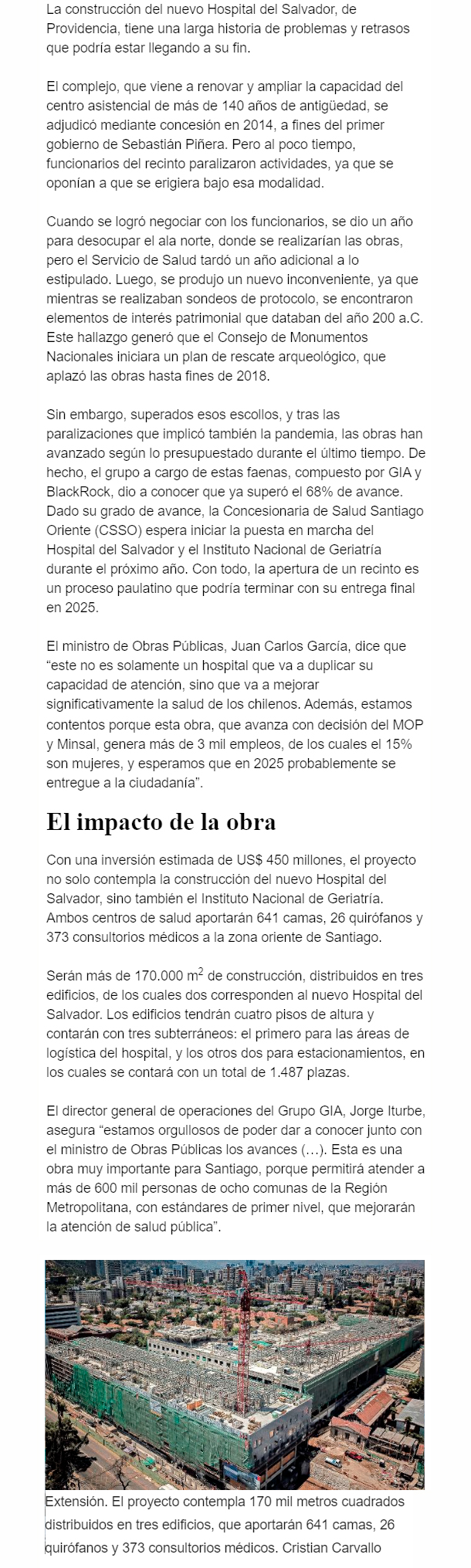 La construcción del nuevo Hospital del Salvador, de Providencia, tiene una larga historia de problemas y retrasos que podría estar llegando a su fin.

El complejo, que viene a renovar y ampliar la capacidad del centro asistencial de más de 140 años de antigüedad, se adjudicó mediante concesión en 2014, a fines del primer gobierno de Sebastián Piñera. Pero al poco tiempo, funcionarios del recinto paralizaron actividades, ya que se oponían a que se erigiera bajo esa modalidad.

Cuando se logró negociar con los funcionarios, se dio un año para desocupar el ala norte, donde se realizarían las obras, pero el Servicio de Salud tardó un año adicional a lo estipulado. Luego, se produjo un nuevo inconveniente, ya que mientras se realizaban sondeos de protocolo, se encontraron elementos de interés patrimonial que databan del año 200 a.C. Este hallazgo generó que el Consejo de Monumentos Nacionales iniciara un plan de rescate arqueológico, que aplazó las obras hasta fines de 2018.

Sin embargo, superados esos escollos, y tras las paralizaciones que implicó también la pandemia, las obras han avanzado según lo presupuestado durante el último tiempo. De hecho, el grupo a cargo de estas faenas, compuesto por GIA y BlackRock, dio a conocer que ya superó el 68% de avance. Dado su grado de avance, la Concesionaria de Salud Santiago Oriente (CSSO) espera iniciar la puesta en marcha del Hospital del Salvador y el Instituto Nacional de Geriatría durante el próximo año. Con todo, la apertura de un recinto es un proceso paulatino que podría terminar con su entrega final en 2025.

El ministro de Obras Públicas, Juan Carlos García, dice que “este no es solamente un hospital que va a duplicar su capacidad de atención, sino que va a mejorar significativamente la salud de los chilenos. Además, estamos contentos porque esta obra, que avanza con decisión del MOP y Minsal, genera más de 3 mil empleos, de los cuales el 15% son mujeres, y esperamos que en 2025 probablemente se entregue a la ciudadanía”.

El impacto de la obra

Con una inversión estimada de US$ 450 millones, el proyecto no solo contempla la construcción del nuevo Hospital del Salvador, sino también el Instituto Nacional de Geriatría. Ambos centros de salud aportarán 641 camas, 26 quirófanos y 373 consultorios médicos a la zona oriente de Santiago.

Serán más de 170.000 $m^2$ de construcción, distribuidos en tres edificios, de los cuales dos corresponden al nuevo Hospital del Salvador. Los edificios tendrán cuatro pisos de altura y contarán con tres subterráneos: el primero para las áreas de logística del hospital, y los otros dos para estacionamientos, en los cuales se contará con un total de 1.487 plazas.

El director general de operaciones del Grupo GIA, Jorge Iturbe, asegura “estamos orgullosos de poder dar a conocer junto con el ministro de Obras Públicas los avances (…). Esta es una obra muy importante para Santiago, porque permitirá atender a más de 600 mil personas de ocho comunas de la Región Metropolitana, con estándares de primer nivel, que mejorarán la atención de salud pública”.

Extensión. El proyecto contempla 170 mil metros cuadrados distribuidos en tres edificios, que aportarán 641 camas, 26 quirófanos y 373 consultorios médicos. Cristian Carvallo